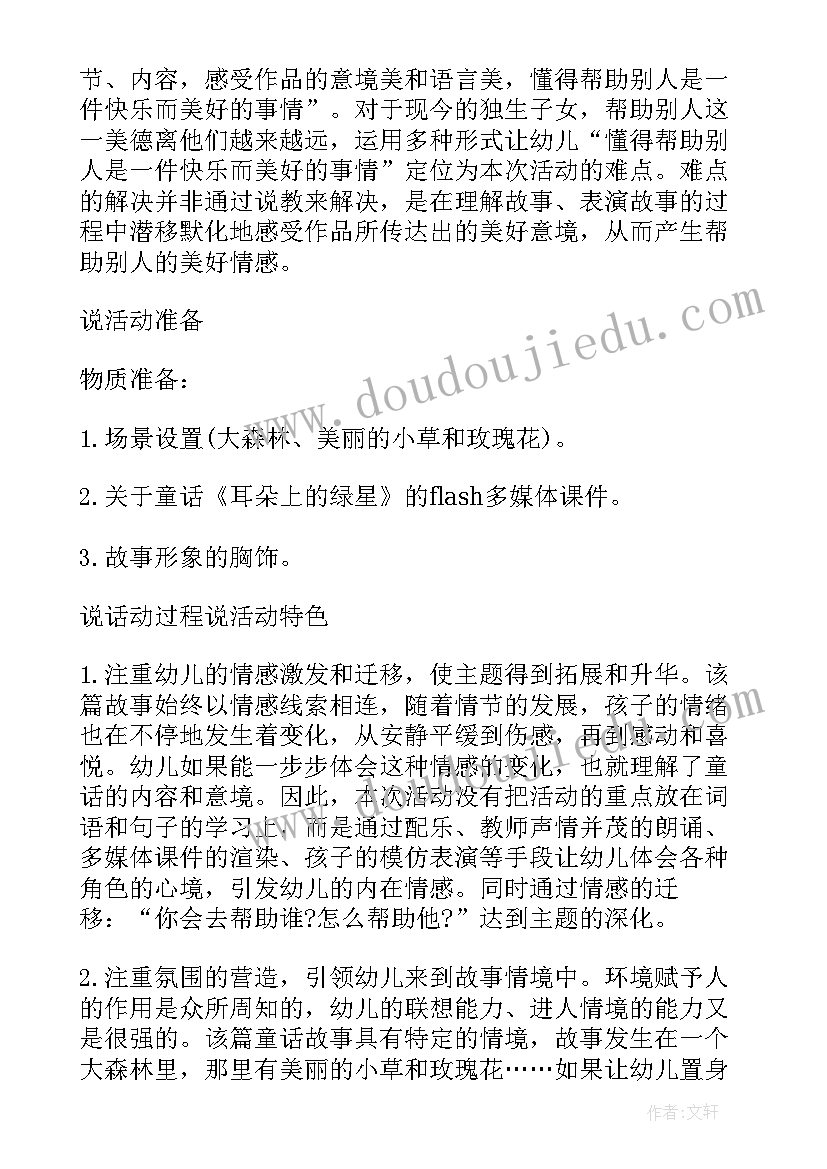 节、内容，感受作品的意境美和语言美，懂得帮助别人是一件快乐而美好的事情”。对于现今的独生子女，帮助别人这一美德离他们越来越远，运用多种形式让幼儿“懂得帮助别人是一件快乐而美好的事情”定位为本次活动的难点。难点的解决并非通过说教来解决，是在理解故事、表演故事的过程中潜移默化地感受作品所传达出的美好意境，从而产生帮助别人的美好情感。

说活动准备

物质准备：

1.场景设置(大森林、美丽的小草和玫瑰花)。

2.关于童话《耳朵上的绿星》的flash多媒体课件。

3.故事形象的胸饰。

说话动过程说活动特色

1.注重幼儿的情感激发和迁移，使主题得到拓展和升华。该篇故事始终以情感线索相连，随着情节的发展，孩子的情绪也在不停地发生着变化，从安静平缓到伤感，再到感动和喜悦。幼儿如果能一步步体会这种情感的变化，也就理解了童话的内容和意境。因此，本次活动没有把活动的重点放在词语和句子的学习上，而是通过配乐、教师声情并茂的朗诵、多媒体课件的渲染、孩子的模仿表演等手段让幼儿体会各种角色的心境，引发幼儿的内在情感。同时通过情感的迁移：“你会去帮助谁?怎么帮助他?”达到主题的深化。

2.注重氛围的营造，引领幼儿来到故事情境中。环境赋予人的作用是众所周知的，幼儿的联想能力、进人情境的能力又是很强的。该篇童话故事具有特定的情境，故事发生在一个大森林里，那里有美丽的小草和玫瑰花……如果让幼儿置身

www.doudoujiedu.com

作者：文轩